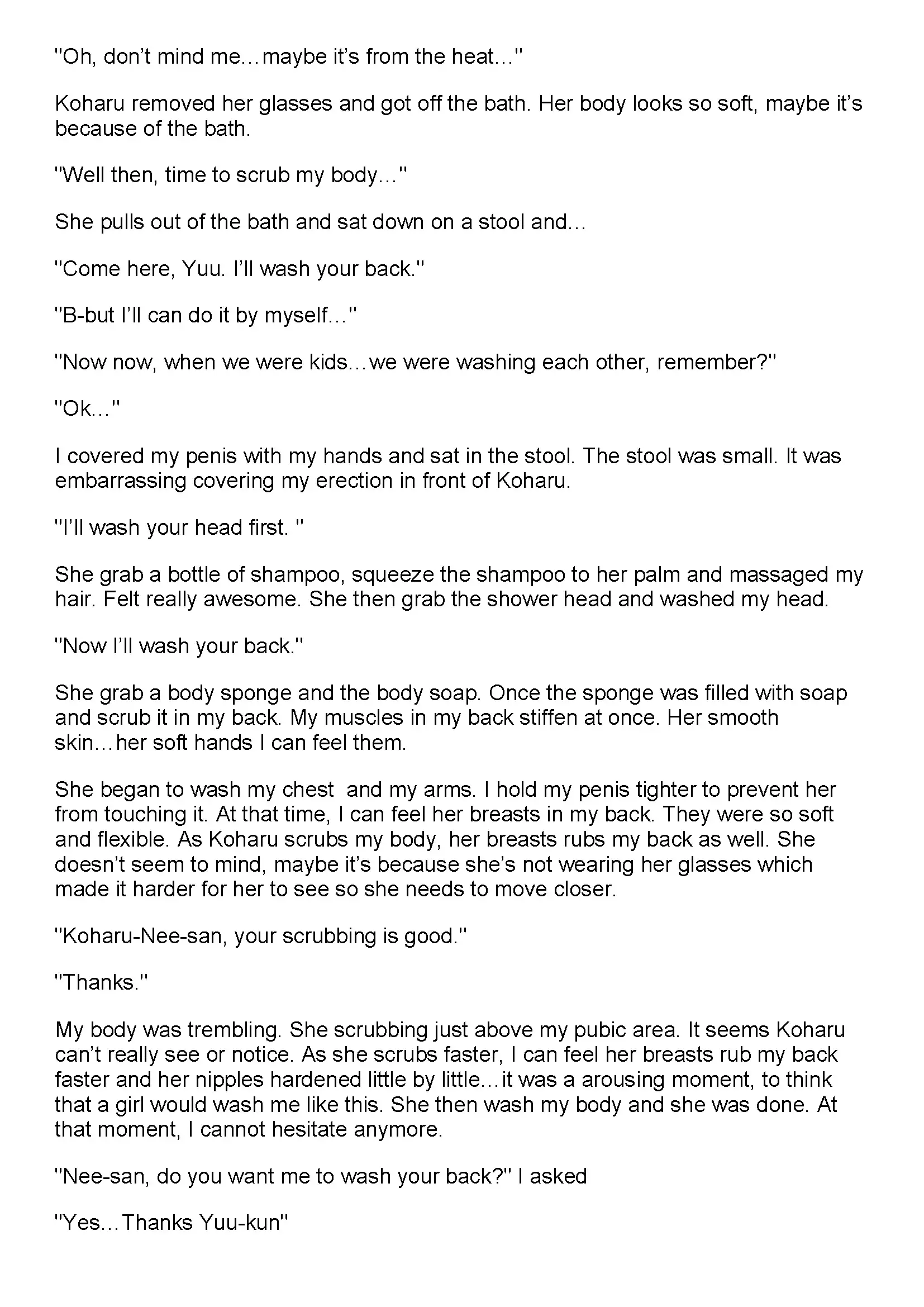 "Oh, don't mind me…maybe it's from the heat…"

Koharu removed her glasses and got off the bath. Her body looks so soft, maybe it's because of the bath.

"Well then, time to scrub my body…"

She pulls out of the bath and sat down on a stool and…

"Come here, Yuu. I'll wash your back."

"B-but I'll can do it by myself…"

"Now now, when we were kids…we were washing each other, remember?"

"Ok…"

I covered my penis with my hands and sat in the stool. The stool was small. It was embarrassing covering my erection in front of Koharu.

"I'll wash your head first. "

She grab a bottle of shampoo, squeeze the shampoo to her palm and massaged my hair. Felt really awesome. She then grab the shower head and washed my head.

"Now I'll wash your back."

She grab a body sponge and the body soap. Once the sponge was filled with soap and scrub it in my back. My muscles in my back stiffen at once. Her smooth skin…her soft hands I can feel them.

She began to wash my chest and my arms. I hold my penis tighter to prevent her from touching it. At that time, I can feel her breasts in my back. They were so soft and flexible. As Koharu scrubs my body, her breasts rubs my back as well. She doesn't seem to mind, maybe it's because she's not wearing her glasses which made it harder for her to see so she needs to move closer.

"Koharu-Nee-san, your scrubbing is good."

"Thanks."

My body was trembling. She scrubbing just above my pubic area. It seems Koharu can't really see or notice. As she scrubs faster, I can feel her breasts rub my back faster and her nipples hardened little by little…it was a arousing moment, to think that a girl would wash me like this. She then wash my body and she was done. At that moment, I cannot hesitate anymore.

"Nee-san, do you want me to wash your back?" I asked

"Yes…Thanks Yuu-kun"